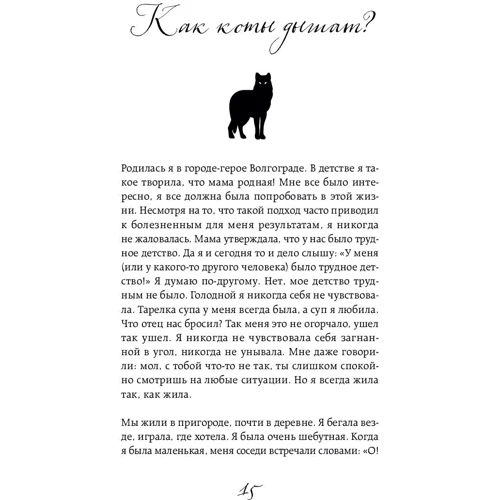 Как коты дышат?

Родилась я в городе-герое Волгограде. В детстве я такое творила, что мама родная! Мне все было интересно, я все должна была попробовать в этой жизни. Несмотря на то, что такой подход часто приводил к болезненным для меня результатам, я никогда не жаловалась. Мама утверждала, что у нас было трудное детство. Да я и сегодня то и дело слышу: «У меня (или у какого-то другого человека) было трудное детство!» Я думаю по-другому. Нет, мое детство трудным не было. Голодной я никогда себя не чувствовала. Тарелка супа у меня всегда была, а суп я любила. Что отец нас бросил? Так меня это не огорчало, ушел так ушел. Я никогда не чувствовала себя загнанной в угол, никогда не унывала. Мне даже говорили: мол, с тобой что-то не так, ты слишком спокойно смотришь на любые ситуации. Но я всегда жила так, как жила.

Мы жили в пригороде, почти в деревне. Я бегала везде, играла, где хотела. Я была очень шебутная. Когда я была маленькая, меня соседи встречали словами: «О!

15